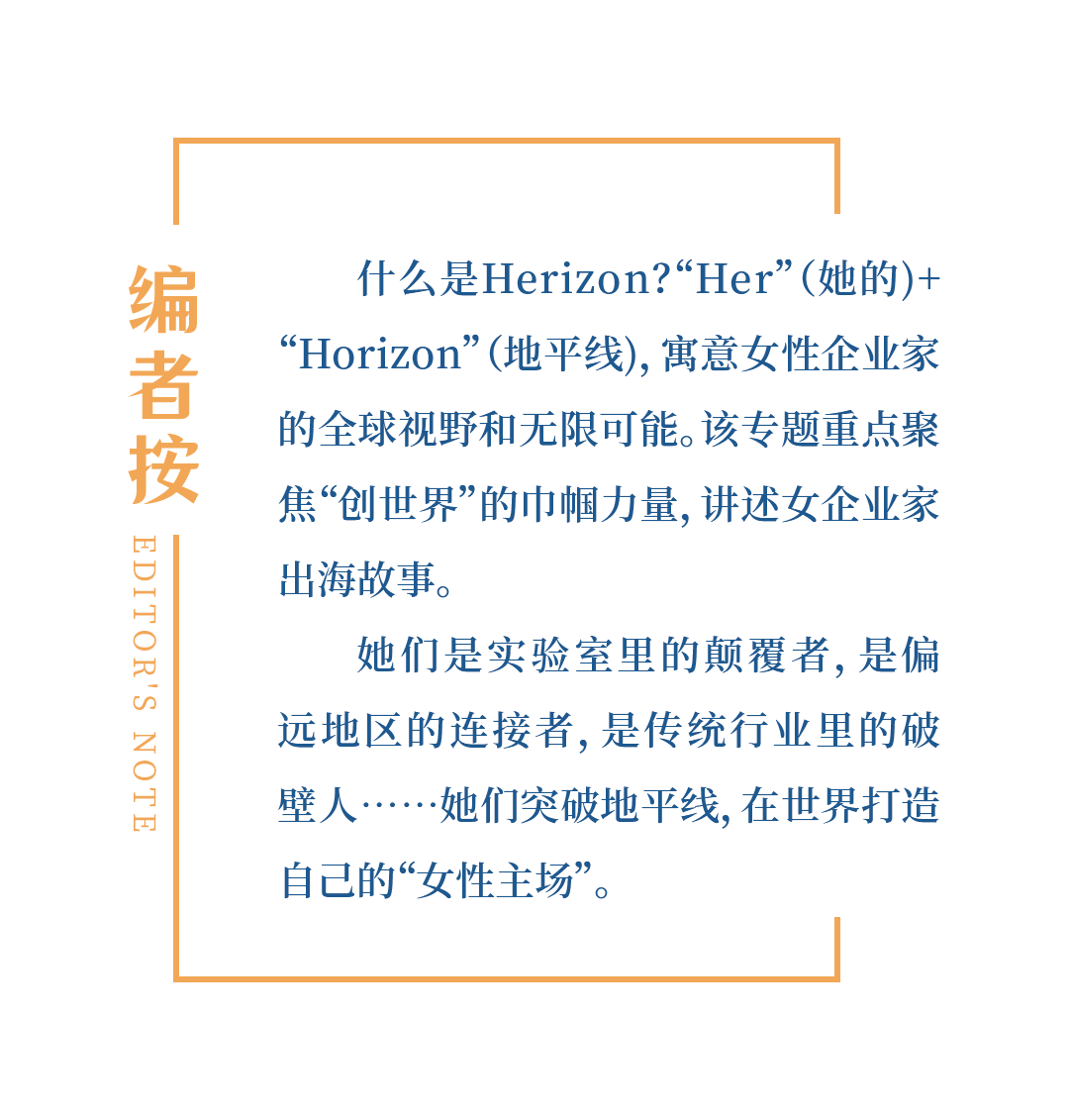 编者按

EDITOR'S NOTE

什么是Herizon?“Her”(她的)+“Horizon”(地平线),寓意女性企业家的全球视野和无限可能。该专题重点聚焦“创世界”的巾帼力量,讲述女企业家出海故事。

她们是实验室里的颠覆者,是偏远地区的连接者,是传统行业里的破壁人……她们突破地平线,在世界打造自己的“女性主场”。